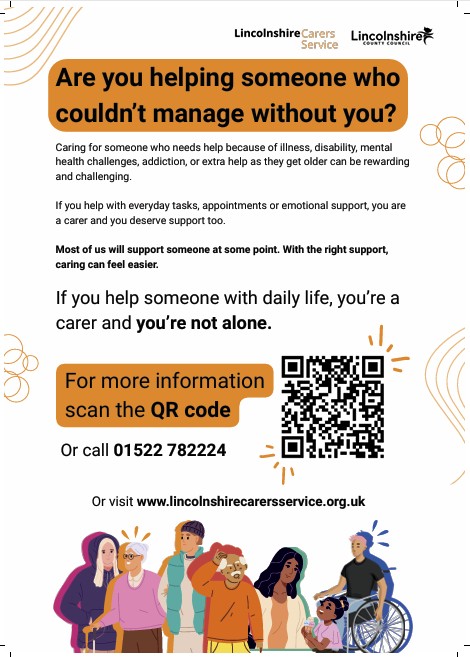 Lincolnshire Carers Service

Lincolnshire
COUNTY COUNCIL

Are you helping someone who couldn't manage without you?

Caring for someone who needs help because of illness, disability, mental health challenges, addiction, or extra help as they get older can be rewarding and challenging.

If you help with everyday tasks, appointments or emotional support, you are a carer and you deserve support too.

Most of us will support someone at some point. With the right support, caring can feel easier.

If you help someone with daily life, you're a carer and you're not alone.

For more information scan the QR code

Or call 01522 782224

Or visit www.lincolnshirecarersservice.org.uk